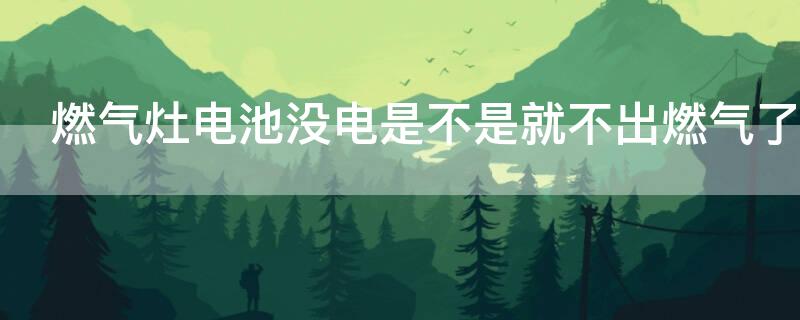 燃气灶电池没电是不是就不出燃气了